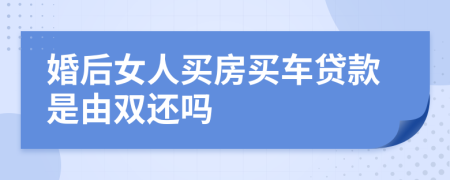 婚后女人买房买车贷款是由双还吗